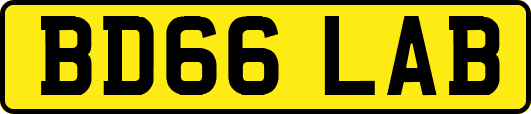 BD66 LAB